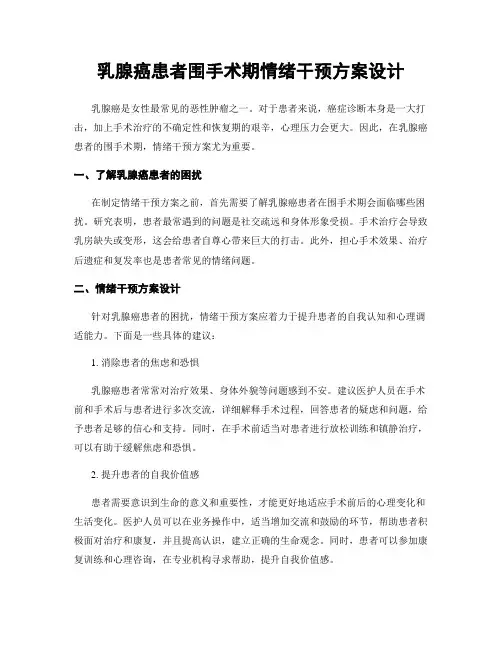 乳腺癌患者围手术期情绪干预方案设计

乳腺癌是女性最常见的恶性肿瘤之一。对于患者来说，癌症诊断本身是一大打击，加上手术治疗的不确定性和恢复期的艰辛，心理压力会更大。因此，在乳腺癌患者的围手术期，情绪干预方案尤为重要。

一、了解乳腺癌患者的困扰

在制定情绪干预方案之前，首先需要了解乳腺癌患者在围手术期会面临哪些困扰。研究表明，患者最常遇到的问题是社交疏远和身体形象受损。手术治疗会导致乳房缺失或变形，这会给患者自尊心带来巨大的打击。此外，担心手术效果、治疗后遗症和复发率也是患者常见的情绪问题。

二、情绪干预方案设计

针对乳腺癌患者的困扰，情绪干预方案应着力于提升患者的自我认知和心理调适能力。下面是一些具体的建议：

1. 消除患者的焦虑和恐惧

乳腺癌患者常常对治疗效果、身体外貌等问题感到不安。建议医护人员在手术前和手术后与患者进行多次交流，详细解释手术过程，回答患者的疑虑和问题，给予患者足够的信心和支持。同时，在手术前适当对患者进行放松训练和镇静治疗，可以有助于缓解焦虑和恐惧。

2. 提升患者的自我价值感

患者需要意识到生命的意义和重要性，才能更好地适应手术前后的心理变化和生活变化。医护人员可以在业务操作中，适当增加交流和鼓励的环节，帮助患者积极面对治疗和康复，并且提高认识，建立正确的生命观念。同时，患者可以参加康复训练和心理咨询，在专业机构寻求帮助，提升自我价值感。